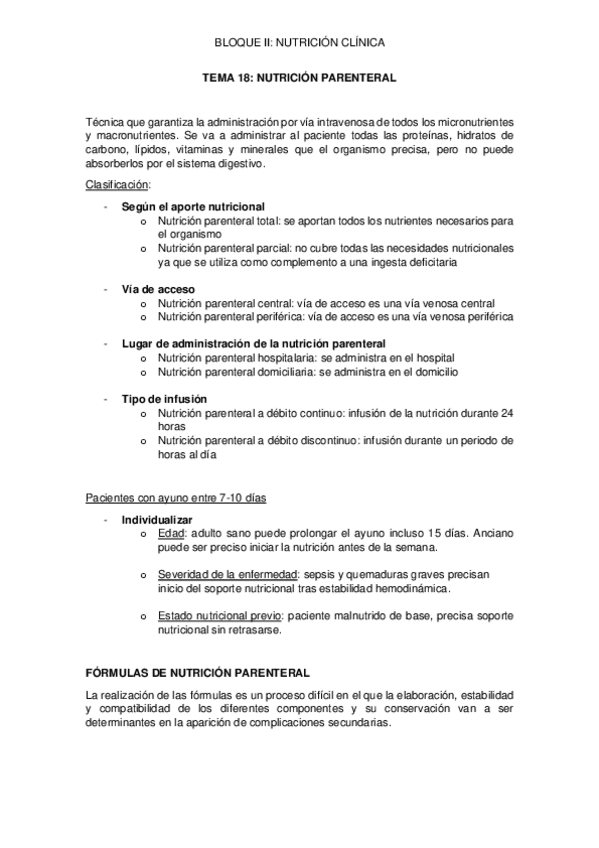 BLOQUE II: NUTRICIÓN CLÍNICA

TEMA 18: NUTRICIÓN PARENTERAL

Técnica que garantiza la administración por vía intravenosa de todos los micronutrientes y macronutrientes. Se va a administrar al paciente todas las proteínas, hidratos de carbono, lípidos, vitaminas y minerales que el organismo precisa, pero no puede absorberlos por el sistema digestivo.

Clasificación:

- Según el aporte nutricional
  o Nutrición parenteral total: se aportan todos los nutrientes necesarios para el organismo
  o Nutrición parenteral parcial: no cubre todas las necesidades nutricionales ya que se utiliza como complemento a una ingesta deficitaria

- Vía de acceso
  o Nutrición parenteral central: vía de acceso es una vía venosa central
  o Nutrición parenteral periférica: vía de acceso es una vía venosa periférica

- Lugar de administración de la nutrición parenteral
  o Nutrición parenteral hospitalaria: se administra en el hospital
  o Nutrición parenteral domiciliaria: se administra en el domicilio

- Tipo de infusión
  o Nutrición parenteral a débito continuo: infusión de la nutrición durante 24 horas
  o Nutrición parenteral a débito discontinuo: infusión durante un periodo de horas al día

Pacientes con ayuno entre 7-10 días

- Individualizar
  o Edad: adulto sano puede prolongar el ayuno incluso 15 días. Anciano puede ser preciso iniciar la nutrición antes de la semana.

  o Severidad de la enfermedad: sepsis y quemaduras graves precisan inicio del soporte nutricional tras estabilidad hemodinámica.

  o Estado nutricional previo: paciente malnutrido de base, precisa soporte nutricional sin retrasarse.

FÓRMULAS DE NUTRICIÓN PARENTERAL

La realización de las fórmulas es un proceso difícil en el que la elaboración, estabilidad y compatibilidad de los diferentes componentes y su conservación van a ser determinantes en la aparición de complicaciones secundarias.